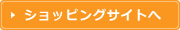 ショッピングサイトへ